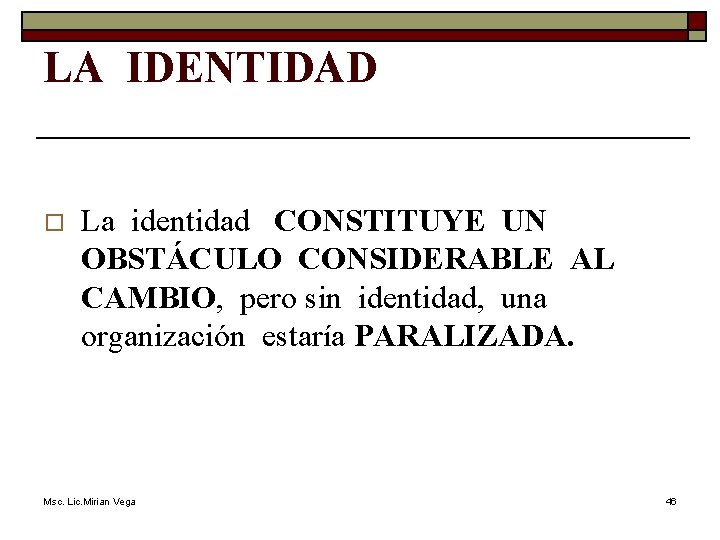 LA IDENTIDAD

La identidad CONSTITUYE UN OBSTÁCULO CONSIDERABLE AL CAMBIO, pero sin identidad, una organización estaría PARALIZADA.

Msc. Lic.Mirian Vega

46